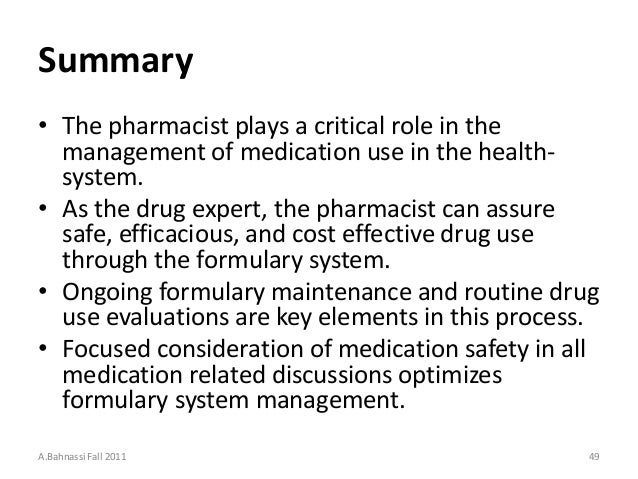 Summary

• The pharmacist plays a critical role in the management of medication use in the health-system.
• As the drug expert, the pharmacist can assure safe, efficacious, and cost effective drug use through the formulary system.
• Ongoing formulary maintenance and routine drug use evaluations are key elements in this process.
• Focused consideration of medication safety in all medication related discussions optimizes formulary system management.

A.Bahnassi Fall 2011

49